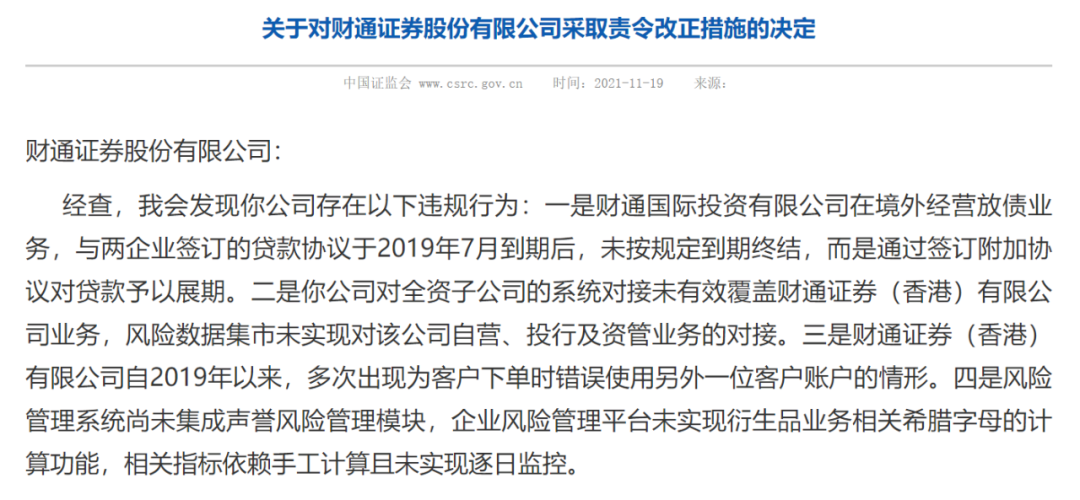 关于对财通证券股份有限公司采取责令改正措施的决定

中国证监会 www.csrc.gov.cn 时间：2021-11-19 来源：

财通证券股份有限公司：

经查，我会发现你公司存在以下违规行为：一是财通国际投资有限公司在境外经营放债业务，与两企业签订的贷款协议于2019年7月到期后，未按规定到期终结，而是通过签订附加协议对贷款予以展期。二是你公司对全资子公司的系统对接未有效覆盖财通证券（香港）有限公司业务，风险数据集市未实现对该公司自营、投行及资管业务的对接。三是财通证券（香港）有限公司自2019年以来，多次出现为客户下单时错误使用另外一位客户账户的情形。四是风险管理系统尚未集成声誉风险管理模块，企业风险管理平台未实现衍生品业务相关希腊字母的计算功能，相关指标依赖手工计算且未实现逐日监控。